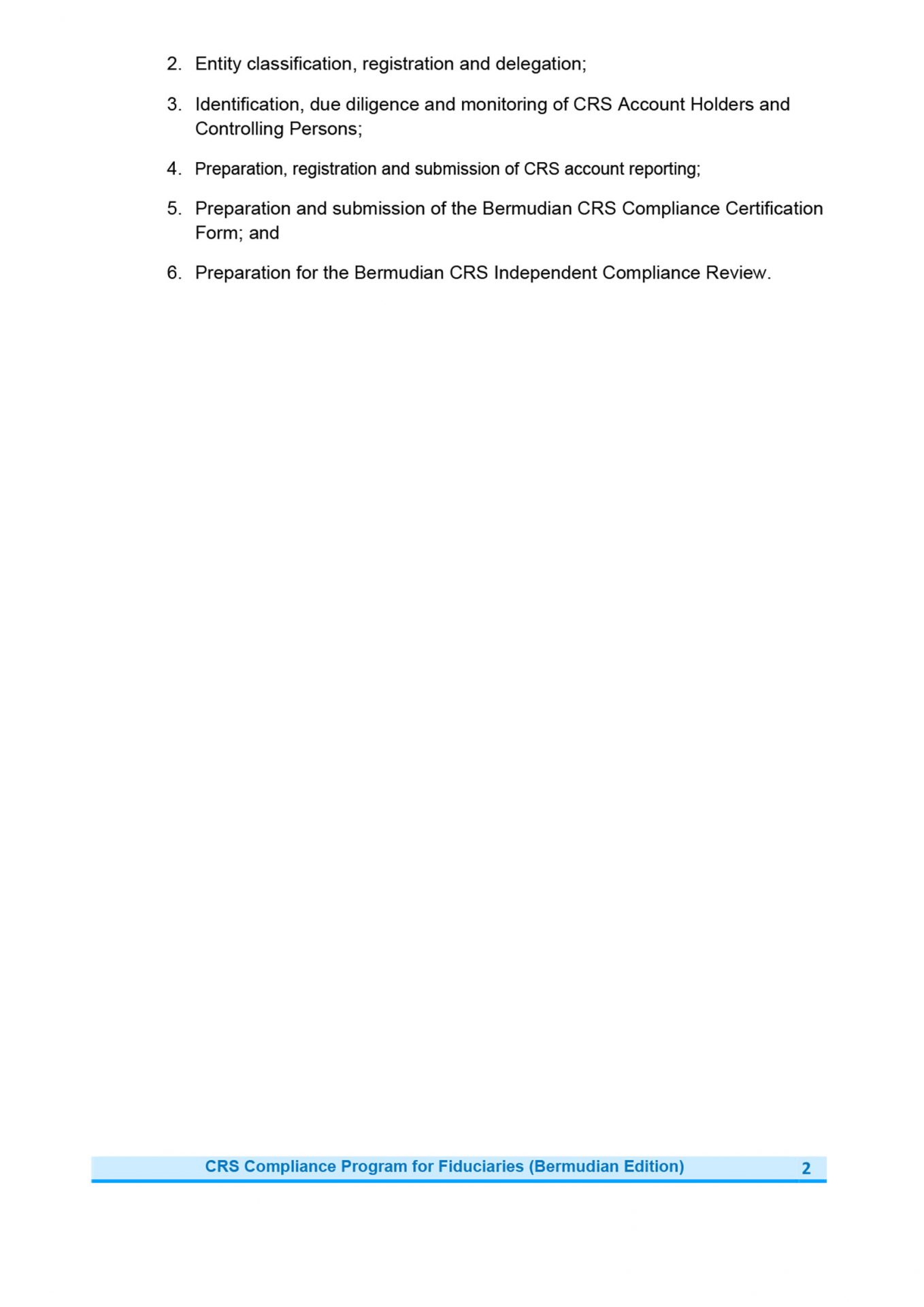 2. Entity classification, registration and delegation;

3. Identification, due diligence and monitoring of CRS Account Holders and Controlling Persons;

4. Preparation, registration and submission of CRS account reporting;

5. Preparation and submission of the Bermudian CRS Compliance Certification Form; and

6. Preparation for the Bermudian CRS Independent Compliance Review.

CRS Compliance Program for Fiduciaries (Bermudian Edition) 2